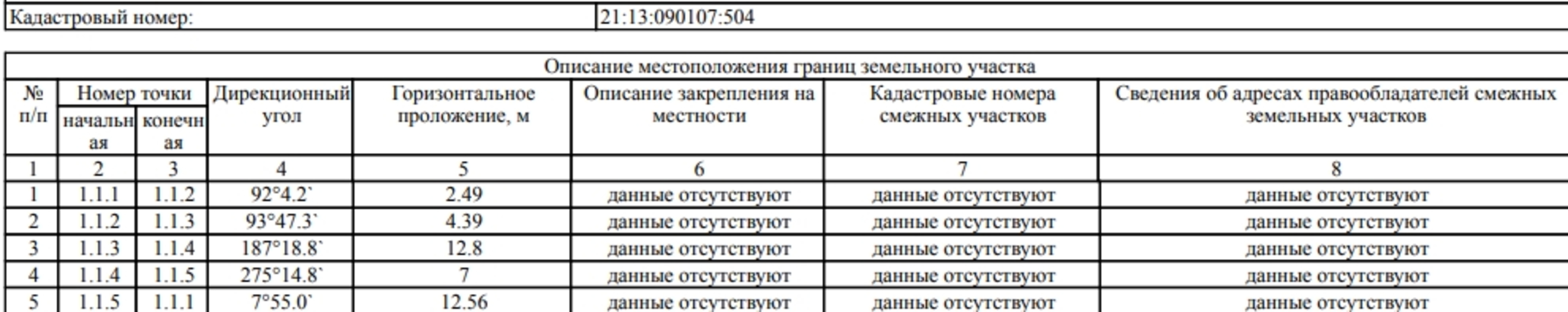 | Кадастровый номер: | 21:13:090107:504 |
|---|---|

Описание местоположения границ земельного участка

| № п/п | Номер точки начальная | Номер точки конечная | Дирекционный угол | Горизонтальное проложение, м | Описание закрепления на местности | Кадастровые номера смежных участков | Сведения об адресах правообладателей смежных земельных участков |
|---|---|---|---|---|---|---|---|
| 1 | 2 | 3 | 4 | 5 | 6 | 7 | 8 |
| 1 | 1.1.1 | 1.1.2 | 92°4.2` | 2.49 | данные отсутствуют | данные отсутствуют | данные отсутствуют |
| 2 | 1.1.2 | 1.1.3 | 93°47.3` | 4.39 | данные отсутствуют | данные отсутствуют | данные отсутствуют |
| 3 | 1.1.3 | 1.1.4 | 187°18.8` | 12.8 | данные отсутствуют | данные отсутствуют | данные отсутствуют |
| 4 | 1.1.4 | 1.1.5 | 275°14.8` | 7 | данные отсутствуют | данные отсутствуют | данные отсутствуют |
| 5 | 1.1.5 | 1.1.1 | 7°55.0` | 12.56 | данные отсутствуют | данные отсутствуют | данные отсутствуют |